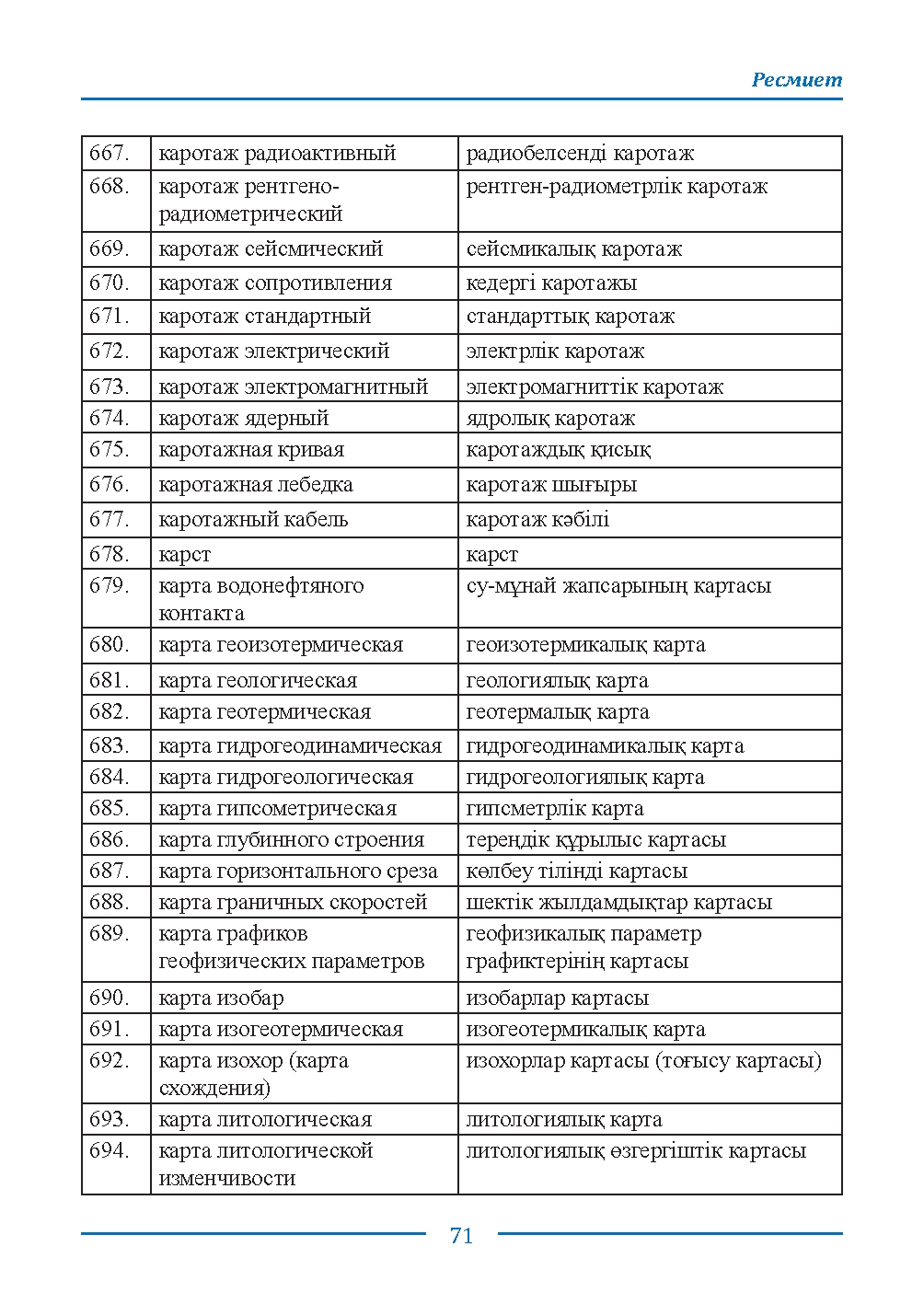 Ресмиет

| 667. | каротаж радиоактивный | радиобелсенді каротаж |
|---|---|---|
| 668. | каротаж рентгено-радиометрический | рентген-радиометрлік каротаж |
| 669. | каротаж сейсмический | сейсмикалық каротаж |
| 670. | каротаж сопротивления | кедергі каротажы |
| 671. | каротаж стандартный | стандарттық каротаж |
| 672. | каротаж электрический | электрлік каротаж |
| 673. | каротаж электромагнитный | электромагниттік каротаж |
| 674. | каротаж ядерный | ядролық каротаж |
| 675. | каротажная кривая | каротаждық қисық |
| 676. | каротажная лебедка | каротаж шығыры |
| 677. | каротажный кабель | каротаж кәбілі |
| 678. | карст | карст |
| 679. | карта водонефтяного контакта | су-мұнай жапсарының картасы |
| 680. | карта геоизотермическая | геоизотермикалық карта |
| 681. | карта геологическая | геологиялық карта |
| 682. | карта геотермическая | геотермалық карта |
| 683. | карта гидрогеодинамическая | гидрогеодинамикалық карта |
| 684. | карта гидрогеологическая | гидрогеологиялық карта |
| 685. | карта гипсометрическая | гипсметрлік карта |
| 686. | карта глубинного строения | тереңдік құрылыс картасы |
| 687. | карта горизонтального среза | көлбеу тілінді картасы |
| 688. | карта граничных скоростей | шектік жылдамдықтар картасы |
| 689. | карта графиков геофизических параметров | геофизикалық параметр графиктерінің картасы |
| 690. | карта изобар | изобарлар картасы |
| 691. | карта изогеотермическая | изогеотермикалық карта |
| 692. | карта изохор (карта схождения) | изохорлар картасы (тоғысу картасы) |
| 693. | карта литологическая | литологиялық карта |
| 694. | карта литологической изменчивости | литологиялық өзгергіштік картасы |

71